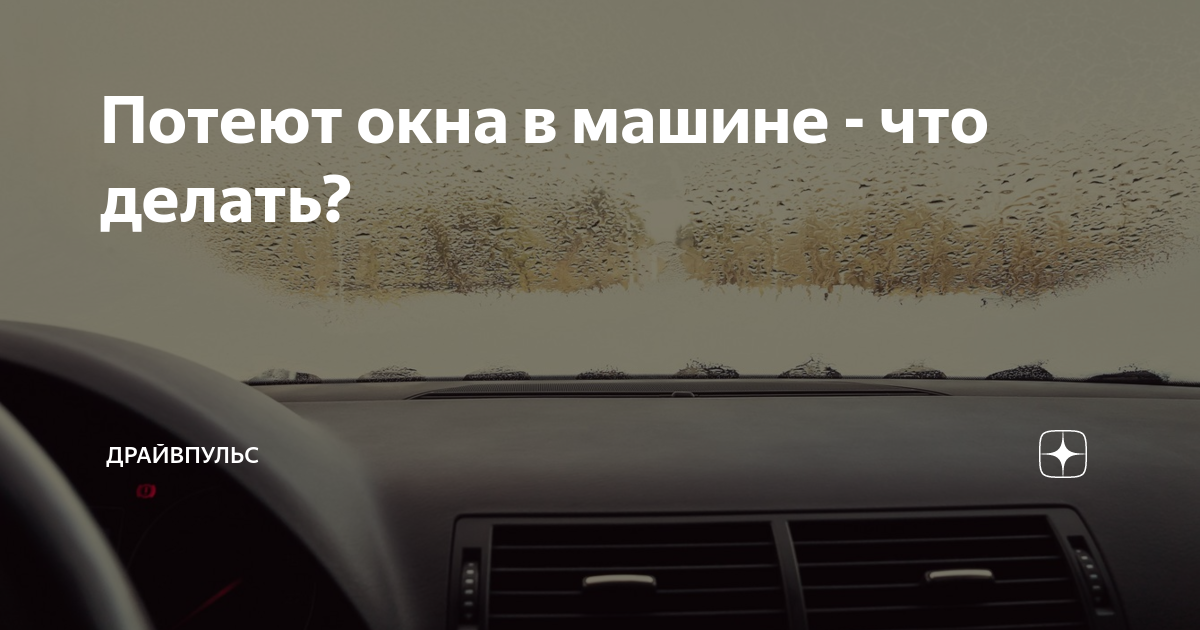 Потеют окна в машине - что делать?

ДРАЙВПУЛЬС